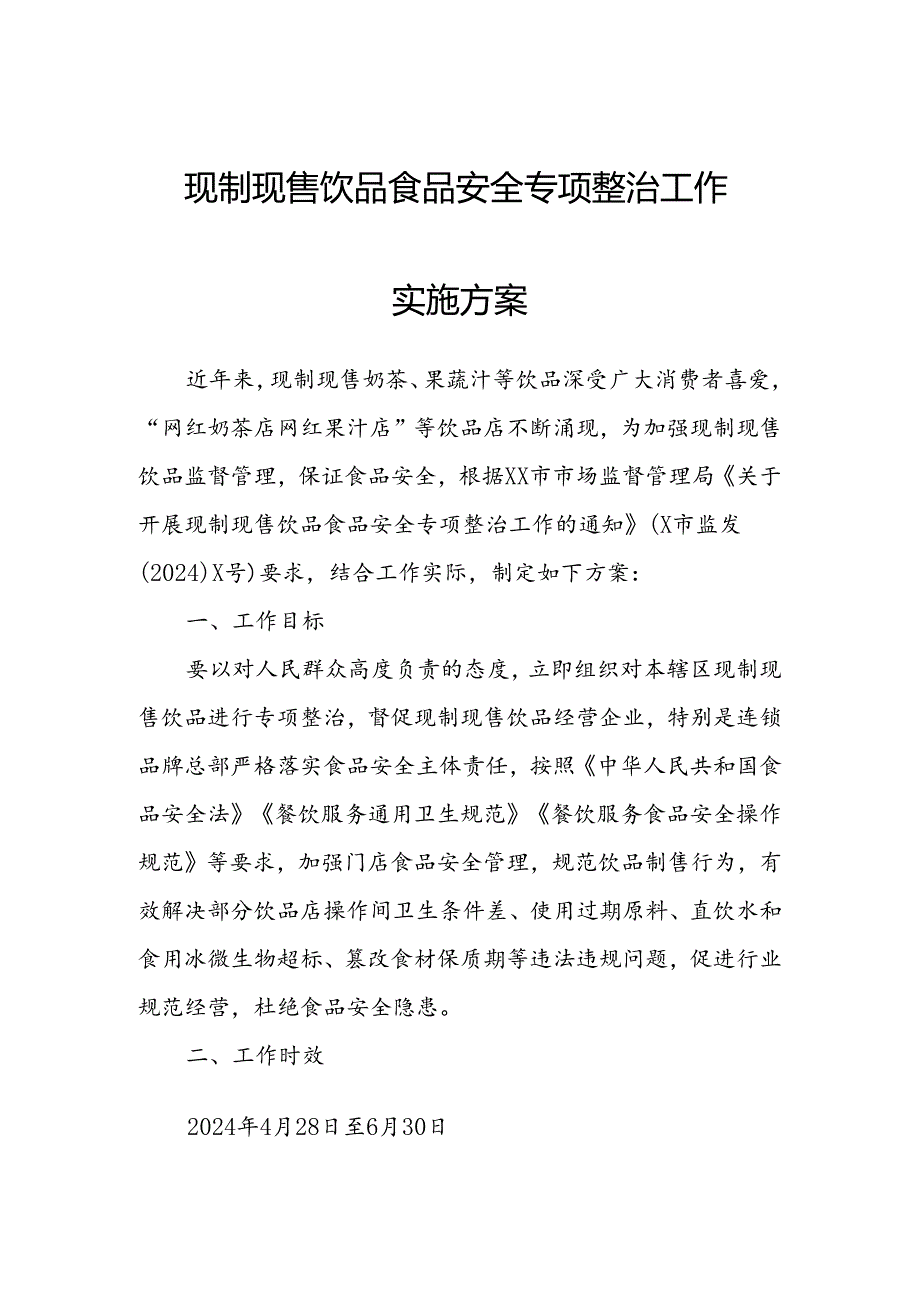 现制现售饮品食品安全专项整治工作

实施方案

近年来，现制现售奶茶、果蔬汁等饮品深受广大消费者喜爱，“网红奶茶店网红果汁店”等饮品店不断涌现，为加强现制现售饮品监督管理，保证食品安全，根据XX市市场监督管理局《关于开展现制现售饮品食品安全专项整治工作的通知》(X市监发(2024)X号)要求，结合工作实际，制定如下方案：

一、工作目标

要以对人民群众高度负责的态度，立即组织对本辖区现制现售饮品进行专项整治，督促现制现售饮品经营企业，特别是连锁品牌总部严格落实食品安全主体责任，按照《中华人民共和国食品安全法》《餐饮服务通用卫生规范》《餐饮服务食品安全操作规范》等要求，加强门店食品安全管理，规范饮品制售行为，有效解决部分饮品店操作间卫生条件差、使用过期原料、直饮水和食用冰微生物超标、篡改食材保质期等违法违规问题，促进行业规范经营，杜绝食品安全隐患。

二、工作时效

2024年4月28日至6月30日